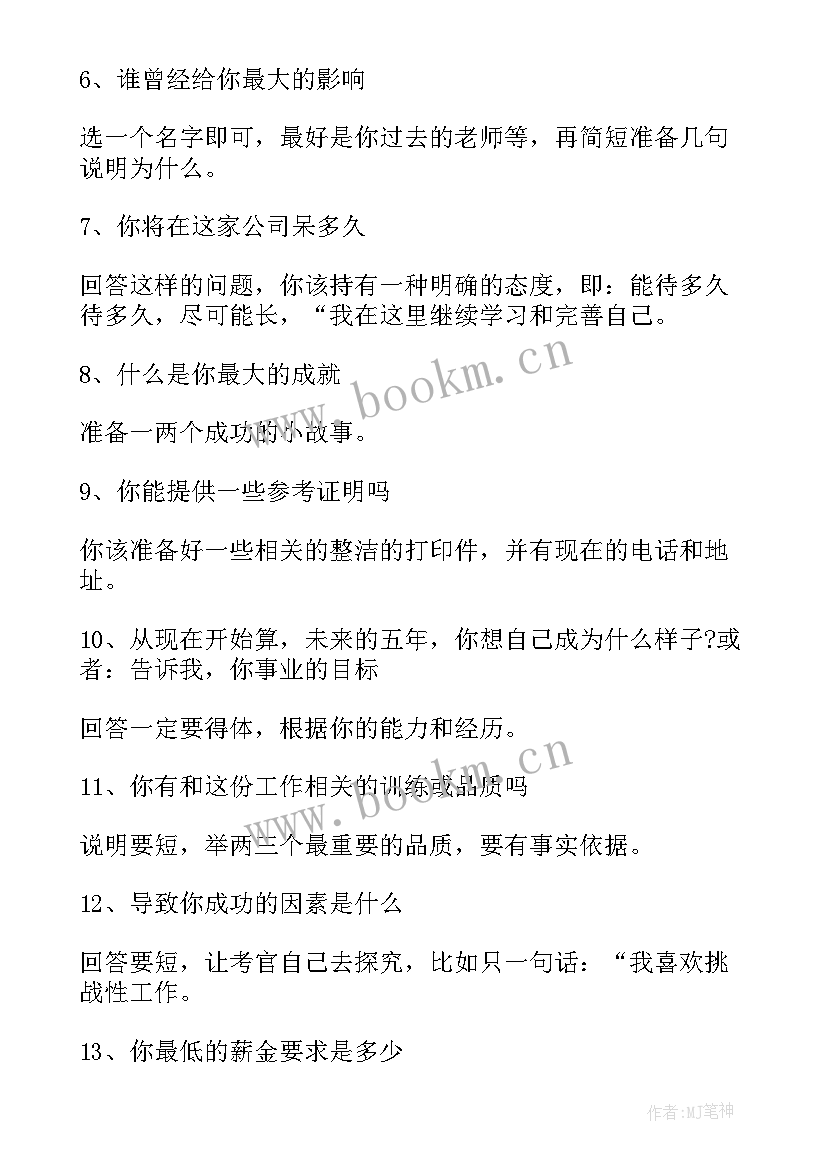 6、谁曾经给你最大的影响

选一个名字即可，最好是你过去的老师等，再简短准备几句说明为什么。

7、你将在这家公司呆多久

回答这样的问题，你该持有一种明确的态度，即：能待多久待多久，尽可能长，“我在这里继续学习和完善自己。

8、什么是你最大的成就

准备一两个成功的小故事。

9、你能提供一些参考证明吗

你该准备好一些相关的整洁的打印件，并有现在的电话和地址。

10、从现在开始算，未来的五年，你想自己成为什么样子?或者：告诉我，你事业的目标

回答一定要得体，根据你的能力和经历。

11、你有和这份工作相关的训练或品质吗

说明要短，举两三个最重要的品质，要有事实依据。

12、导致你成功的因素是什么

回答要短，让考官自己去探究，比如只一句话：“我喜欢挑战性工作。

13、你最低的薪金要求是多少

www.bookm.cn

www.bookm.cn

作者:MJ笔神